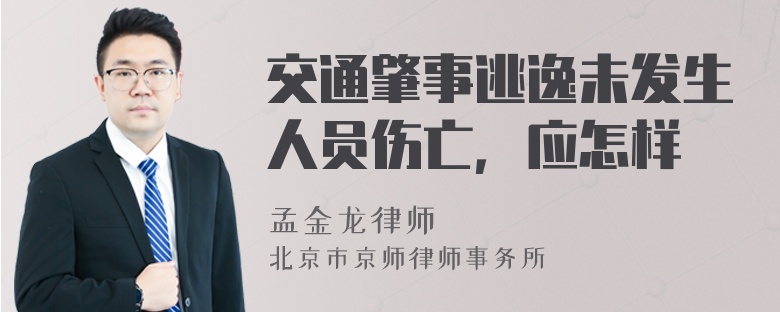 交通肇事逃逸未发生人员伤亡，应怎样

孟金龙律师
北京市京师律师事务所